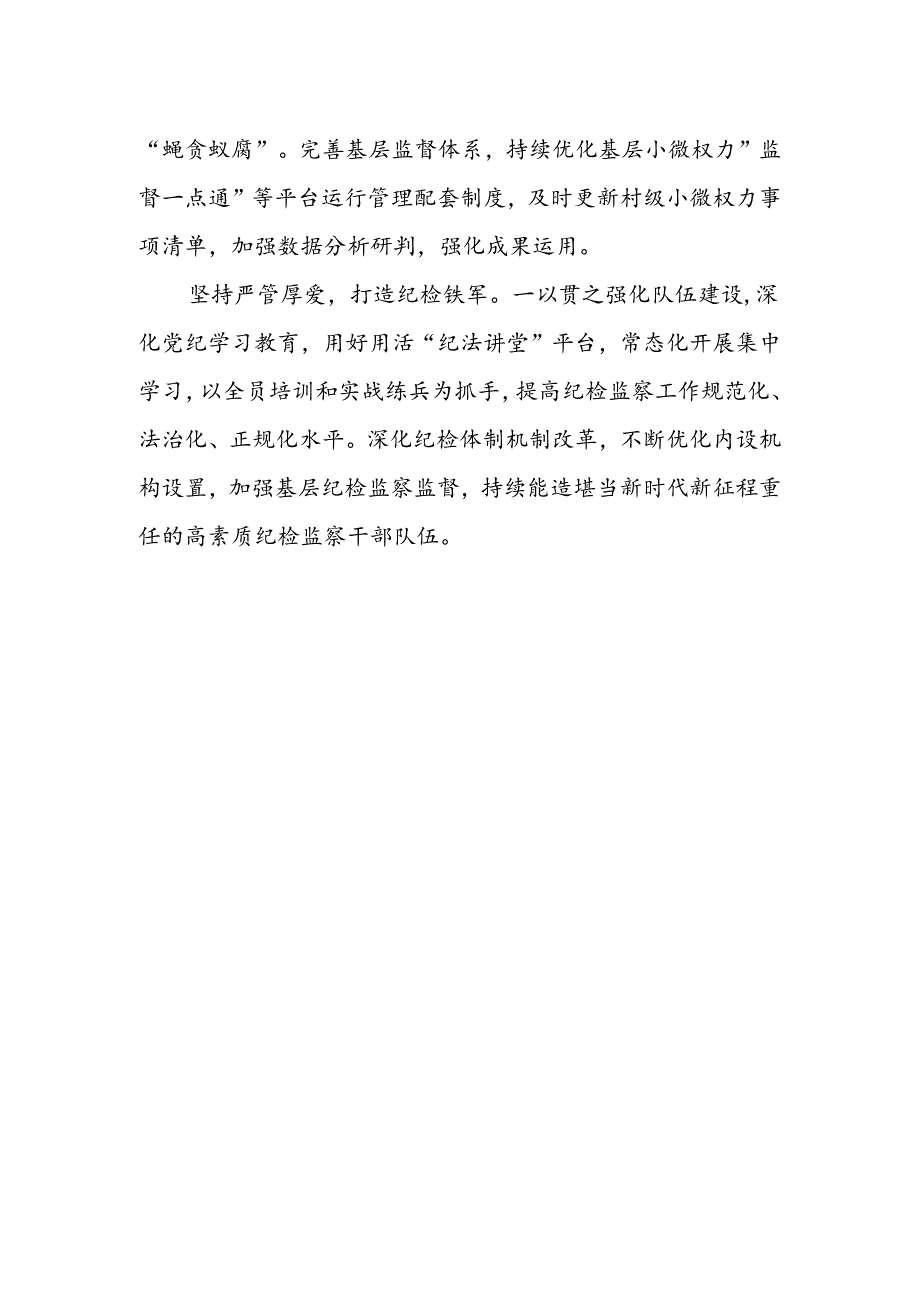 “蝇贪蚁腐”。完善基层监督体系，持续优化基层小微权力”监督一点通”等平台运行管理配套制度，及时更新村级小微权力事项清单，加强数据分析研判，强化成果运用。

坚持严管厚爱，打造纪检铁军。一以贯之强化队伍建设，深化党纪学习教育，用好用活“纪法讲堂”平台，常态化开展集中学习，以全员培训和实战练兵为抓手，提高纪检监察工作规范化、法治化、正规化水平。深化纪检体制机制改革，不断优化内设机构设置，加强基层纪检监察监督，持续能造堪当新时代新征程重任的高素质纪检监察干部队伍。